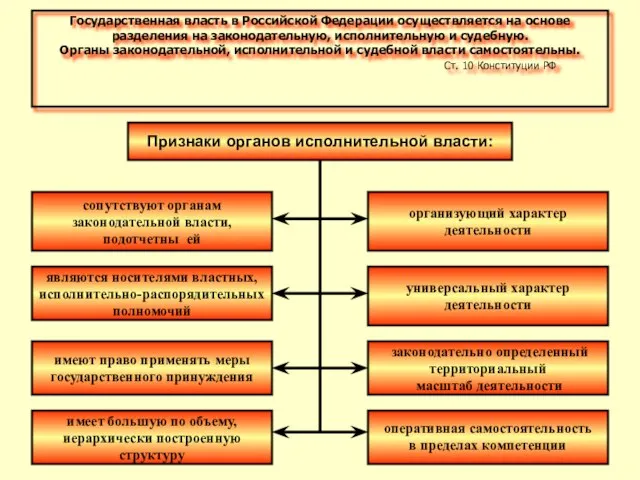 Государственная власть в Российской Федерации осуществляется на основе разделения на законодательную, исполнительную и судебную.
Органы законодательной, исполнительной и судебной власти самостоятельны.
Ст. 10 Конституции РФ

Признаки органов исполнительной власти:

сопутствуют органам законодательной власти, подотчетны ей

являются носителями властных, исполнительно-распорядительных полномочий

имеют право применять меры государственного принуждения

имеет большую по объему, иерархически построенную структуру

организующий характер деятельности

универсальный характер деятельности

законодательно определенный территориальный масштаб деятельности

оперативная самостоятельность в пределах компетенции